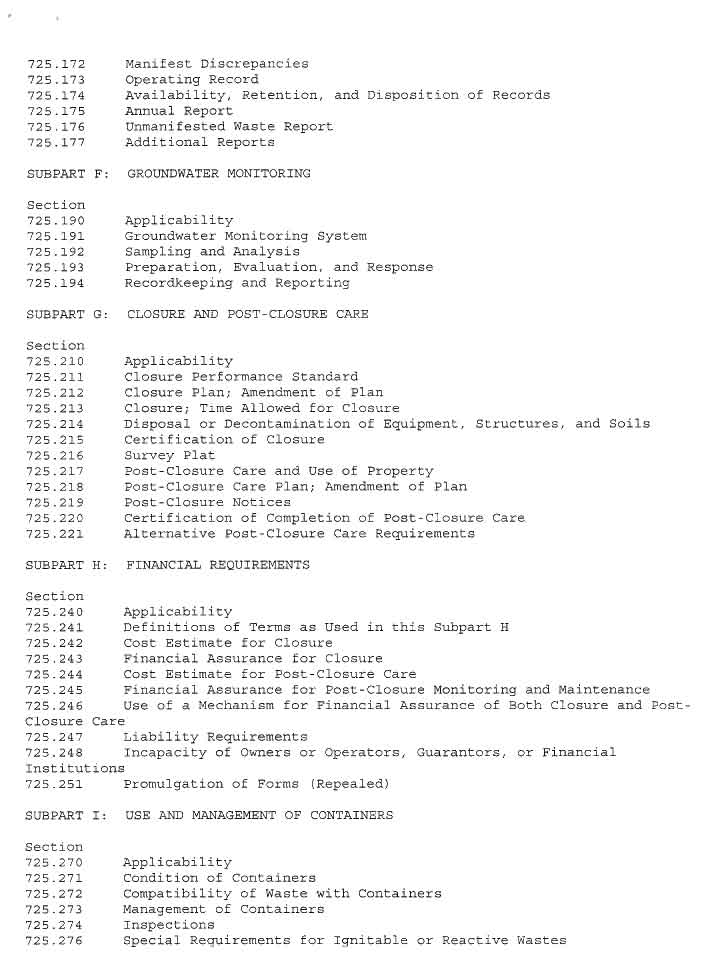 725.172 Manifest Discrepancies
725.173 Operating Record
725.174 Availability, Retention, and Disposition of Records
725.175 Annual Report
725.176 Unmanifested Waste Report
725.177 Additional Reports

SUBPART F: GROUNDWATER MONITORING

Section
725.190 Applicability
725.191 Groundwater Monitoring System
725.192 Sampling and Analysis
725.193 Preparation, Evaluation, and Response
725.194 Recordkeeping and Reporting

SUBPART G: CLOSURE AND POST-CLOSURE CARE

Section
725.210 Applicability
725.211 Closure Performance Standard
725.212 Closure Plan; Amendment of Plan
725.213 Closure; Time Allowed for Closure
725.214 Disposal or Decontamination of Equipment, Structures, and Soils
725.215 Certification of Closure
725.216 Survey Plat
725.217 Post-Closure Care and Use of Property
725.218 Post-Closure Care Plan; Amendment of Plan
725.219 Post-Closure Notices
725.220 Certification of Completion of Post-Closure Care
725.221 Alternative Post-Closure Care Requirements

SUBPART H: FINANCIAL REQUIREMENTS

Section
725.240 Applicability
725.241 Definitions of Terms as Used in this Subpart H
725.242 Cost Estimate for Closure
725.243 Financial Assurance for Closure
725.244 Cost Estimate for Post-Closure Care
725.245 Financial Assurance for Post-Closure Monitoring and Maintenance
725.246 Use of a Mechanism for Financial Assurance of Both Closure and Post-Closure Care
725.247 Liability Requirements
725.248 Incapacity of Owners or Operators, Guarantors, or Financial Institutions
725.251 Promulgation of Forms (Repealed)

SUBPART I: USE AND MANAGEMENT OF CONTAINERS

Section
725.270 Applicability
725.271 Condition of Containers
725.272 Compatibility of Waste with Containers
725.273 Management of Containers
725.274 Inspections
725.276 Special Requirements for Ignitable or Reactive Wastes